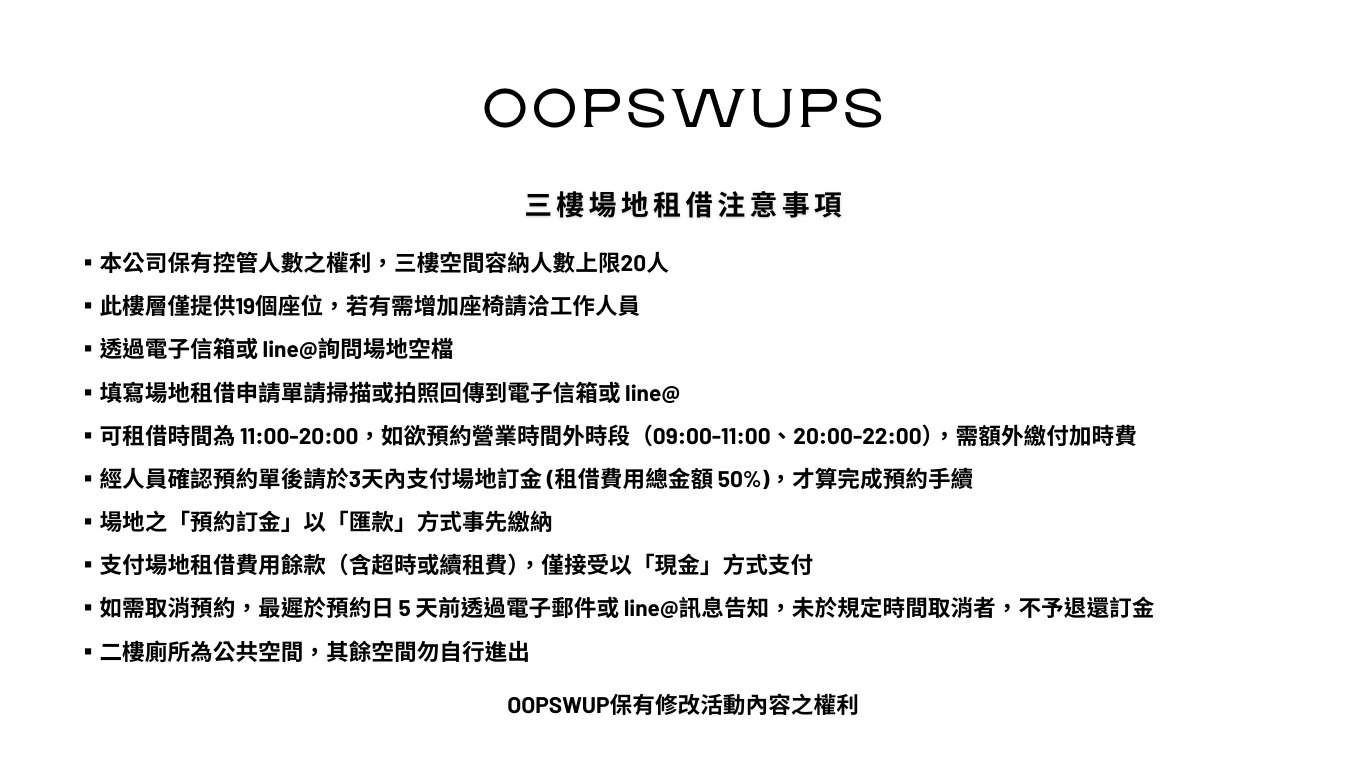 OOPSWUPS

三樓場地租借注意事項

▪ 本公司保有控管人數之權利，三樓空間容納人數上限20人
▪ 此樓層僅提供19個座位，若有需增加座椅請洽工作人員
▪ 透過電子信箱或 line@詢問場地空檔
▪ 填寫場地租借申請單請掃描或拍照回傳到電子信箱或 line@
▪ 可租借時間為 11:00-20:00，如欲預約營業時間外時段（09:00-11:00、20:00-22:00），需額外繳付加時費
▪ 經人員確認預約單後請於3天內支付場地訂金 (租借費用總金額 50%)，才算完成預約手續
▪ 場地之「預約訂金」以「匯款」方式事先繳納
▪ 支付場地租借費用餘款（含超時或續租費），僅接受以「現金」方式支付
▪ 如需取消預約，最遲於預約日 5 天前透過電子郵件或 line@訊息告知，未於規定時間取消者，不予退還訂金
▪ 二樓廁所為公共空間，其餘空間勿自行進出

OOPSWUP保有修改活動內容之權利